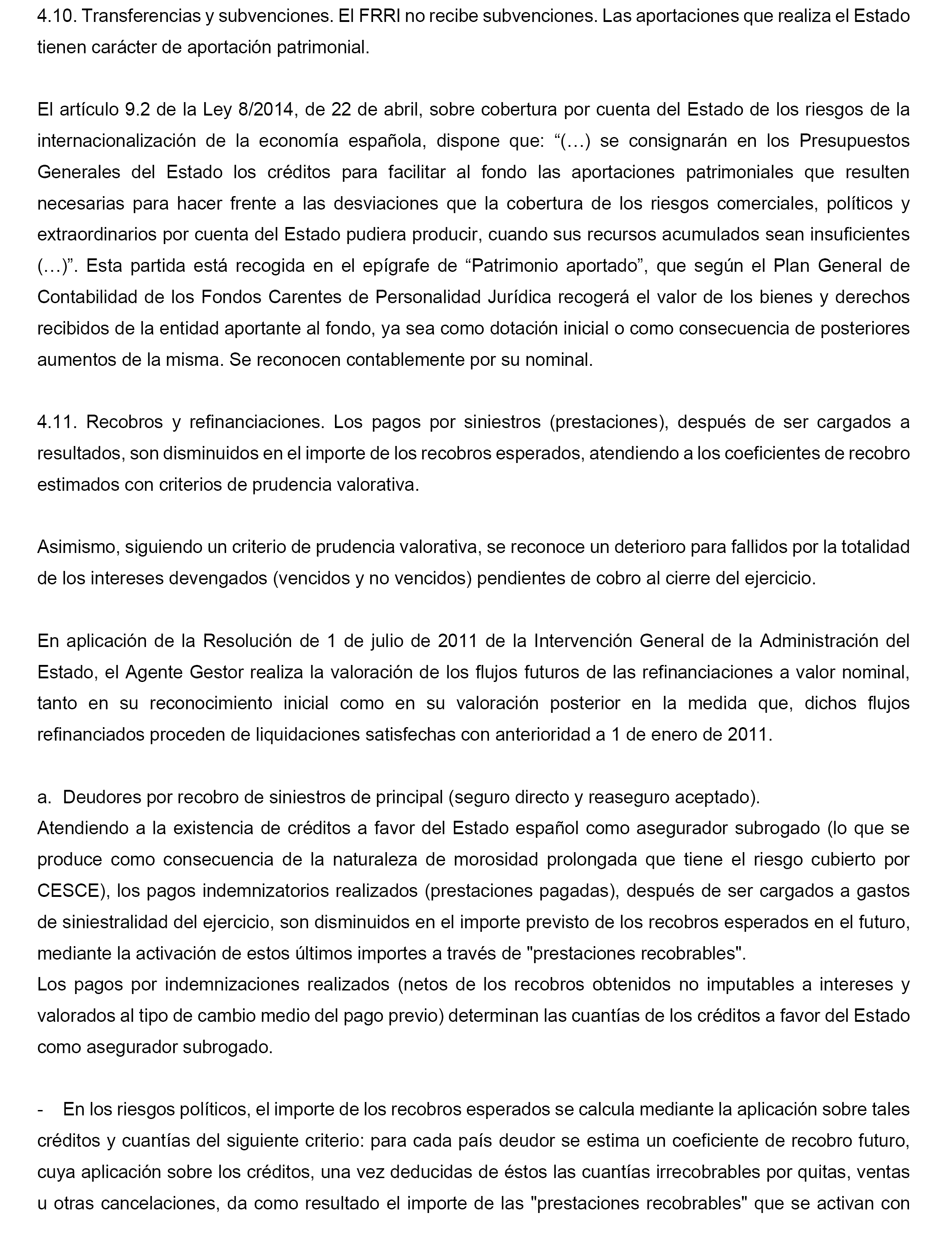 4.10. Transferencias y subvenciones. El FRRI no recibe subvenciones. Las aportaciones que realiza el Estado tienen carácter de aportación patrimonial.

El artículo 9.2 de la Ley 8/2014, de 22 de abril, sobre cobertura por cuenta del Estado de los riesgos de la internacionalización de la economía española, dispone que: “(…) se consignarán en los Presupuestos Generales del Estado los créditos para facilitar al fondo las aportaciones patrimoniales que resulten necesarias para hacer frente a las desviaciones que la cobertura de los riesgos comerciales, políticos y extraordinarios por cuenta del Estado pudiera producir, cuando sus recursos acumulados sean insuficientes (…)”. Esta partida está recogida en el epígrafe de “Patrimonio aportado”, que según el Plan General de Contabilidad de los Fondos Carentes de Personalidad Jurídica recogerá el valor de los bienes y derechos recibidos de la entidad aportante al fondo, ya sea como dotación inicial o como consecuencia de posteriores aumentos de la misma. Se reconocen contablemente por su nominal.

4.11. Recobros y refinanciaciones. Los pagos por siniestros (prestaciones), después de ser cargados a resultados, son disminuidos en el importe de los recobros esperados, atendiendo a los coeficientes de recobro estimados con criterios de prudencia valorativa.

Asimismo, siguiendo un criterio de prudencia valorativa, se reconoce un deterioro para fallidos por la totalidad de los intereses devengados (vencidos y no vencidos) pendientes de cobro al cierre del ejercicio.

En aplicación de la Resolución de 1 de julio de 2011 de la Intervención General de la Administración del Estado, el Agente Gestor realiza la valoración de los flujos futuros de las refinanciaciones a valor nominal, tanto en su reconocimiento inicial como en su valoración posterior en la medida que, dichos flujos refinanciados proceden de liquidaciones satisfechas con anterioridad a 1 de enero de 2011.

a. Deudores por recobro de siniestros de principal (seguro directo y reaseguro aceptado).
Atendiendo a la existencia de créditos a favor del Estado español como asegurador subrogado (lo que se produce como consecuencia de la naturaleza de morosidad prolongada que tiene el riesgo cubierto por CESCE), los pagos indemnizatorios realizados (prestaciones pagadas), después de ser cargados a gastos de siniestralidad del ejercicio, son disminuidos en el importe previsto de los recobros esperados en el futuro, mediante la activación de estos últimos importes a través de "prestaciones recobrables".
Los pagos por indemnizaciones realizados (netos de los recobros obtenidos no imputables a intereses y valorados al tipo de cambio medio del pago previo) determinan las cuantías de los créditos a favor del Estado como asegurador subrogado.

- En los riesgos políticos, el importe de los recobros esperados se calcula mediante la aplicación sobre tales créditos y cuantías del siguiente criterio: para cada país deudor se estima un coeficiente de recobro futuro, cuya aplicación sobre los créditos, una vez deducidas de éstos las cuantías irrecobrables por quitas, ventas u otras cancelaciones, da como resultado el importe de las "prestaciones recobrables" que se activan con